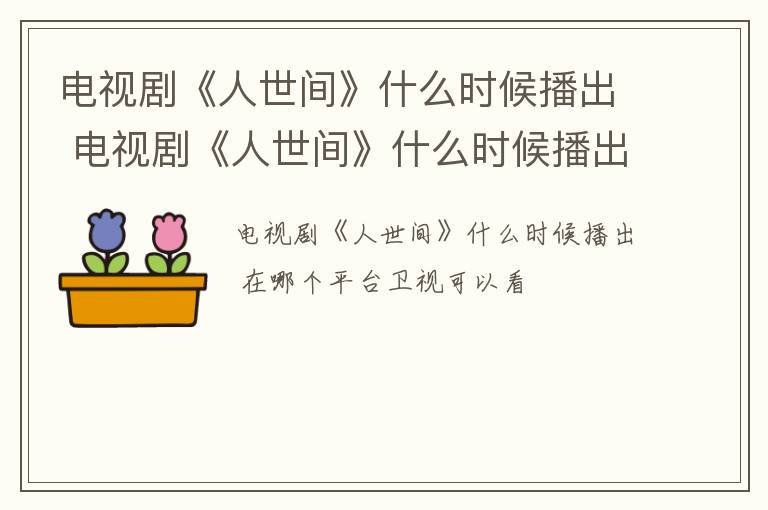 电视剧《人世间》什么时候播出
电视剧《人世间》什么时候播出

电视剧《人世间》什么时候播出
在哪个平台卫视可以看